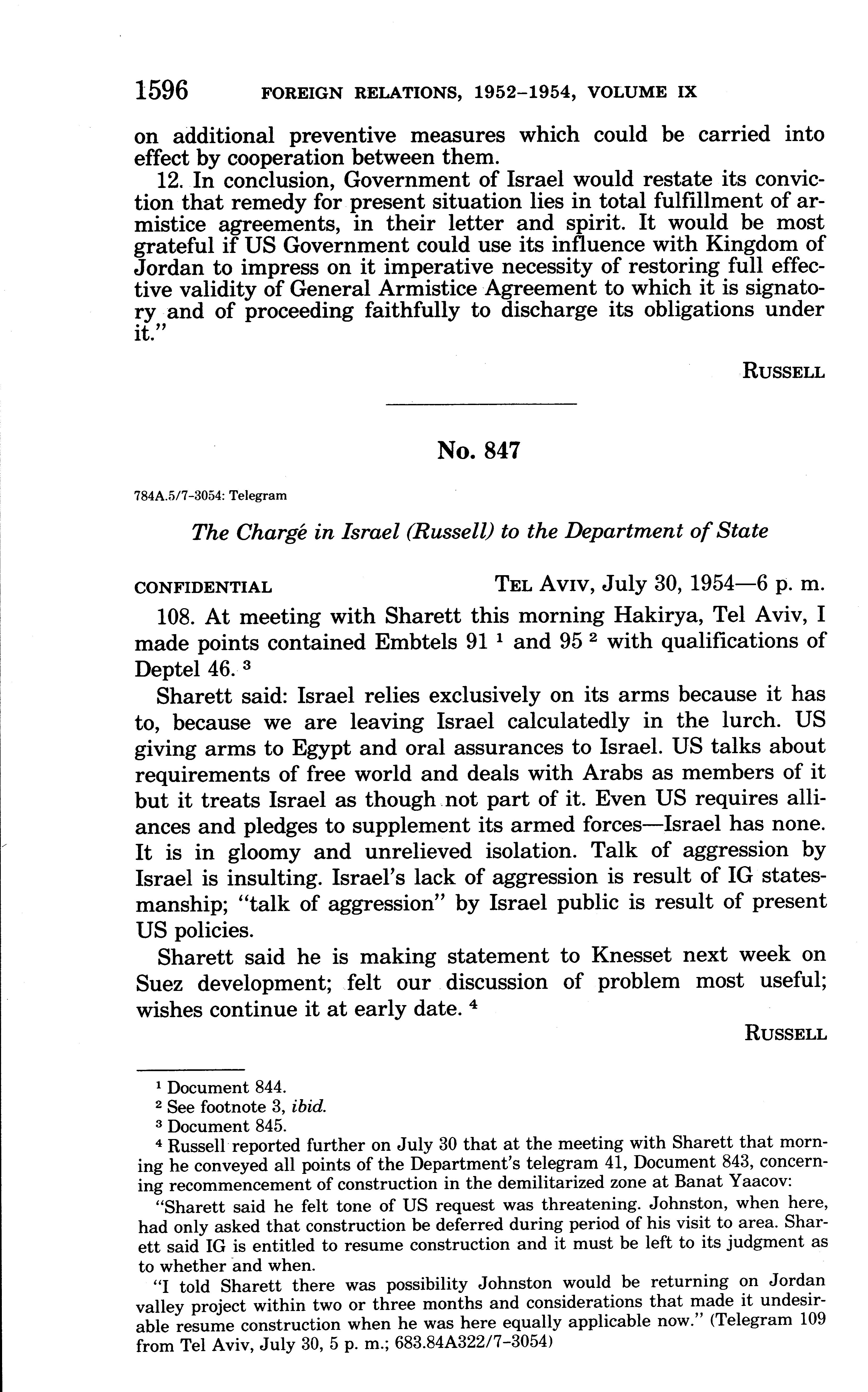 1596 FOREIGN RELATIONS, 1952–1954, VOLUME IX

on additional preventive measures which could be carried into effect by cooperation between them.

12. In conclusion, Government of Israel would restate its conviction that remedy for present situation lies in total fulfillment of armistice agreements, in their letter and spirit. It would be most grateful if US Government could use its influence with Kingdom of Jordan to impress on it imperative necessity of restoring full effective validity of General Armistice Agreement to which it is signatory and of proceeding faithfully to discharge its obligations under it."

RUSSELL

No. 847

784A.5/7-3054: Telegram

The Chargé in Israel (Russell) to the Department of State

CONFIDENTIAL TEL AVIV, July 30, 1954—6 p. m.

108. At meeting with Sharett this morning Hakirya, Tel Aviv, I made points contained Embtels 91 $^1$ and 95 $^2$ with qualifications of Deptel 46. $^3$

Sharett said: Israel relies exclusively on its arms because it has to, because we are leaving Israel calculatedly in the lurch. US giving arms to Egypt and oral assurances to Israel. US talks about requirements of free world and deals with Arabs as members of it but it treats Israel as though not part of it. Even US requires alliances and pledges to supplement its armed forces—Israel has none. It is in gloomy and unrelieved isolation. Talk of aggression by Israel is insulting. Israel's lack of aggression is result of IG statesmanship; "talk of aggression" by Israel public is result of present US policies.

Sharett said he is making statement to Knesset next week on Suez development; felt our discussion of problem most useful; wishes continue it at early date. $^4$

RUSSELL

$^1$ Document 844.
$^2$ See footnote 3, ibid.
$^3$ Document 845.
$^4$ Russell reported further on July 30 that at the meeting with Sharett that morning he conveyed all points of the Department's telegram 41, Document 843, concerning recommencement of construction in the demilitarized zone at Banat Yaacov:

"Sharett said he felt tone of US request was threatening. Johnston, when here, had only asked that construction be deferred during period of his visit to area. Sharett said IG is entitled to resume construction and it must be left to its judgment as to whether and when.

"I told Sharett there was possibility Johnston would be returning on Jordan valley project within two or three months and considerations that made it undesirable resume construction when he was here equally applicable now." (Telegram 109 from Tel Aviv, July 30, 5 p. m.; 683.84A322/7-3054)